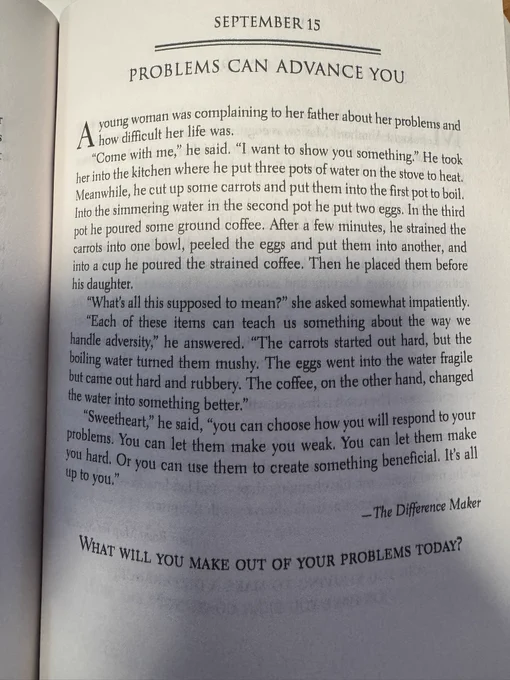 SEPTEMBER 15

PROBLEMS CAN ADVANCE YOU

A young woman was complaining to her father about her problems and how difficult her life was.

"Come with me," he said. "I want to show you something." He took her into the kitchen where he put three pots of water on the stove to heat. Meanwhile, he cut up some carrots and put them into the first pot to boil. Into the simmering water in the second pot he put two eggs. In the third pot he poured some ground coffee. After a few minutes, he strained the carrots into one bowl, peeled the eggs and put them into another, and into a cup he poured the strained coffee. Then he placed them before his daughter.

"What's all this supposed to mean?" she asked somewhat impatiently.

"Each of these items can teach us something about the way we handle adversity," he answered. "The carrots started out hard, but the boiling water turned them mushy. The eggs went into the water fragile but came out hard and rubbery. The coffee, on the other hand, changed the water into something better."

"Sweetheart," he said, "you can choose how you will respond to your problems. You can let them make you weak. You can let them make you hard. Or you can use them to create something beneficial. It's all up to you."

—The Difference Maker

WHAT WILL YOU MAKE OUT OF YOUR PROBLEMS TODAY?